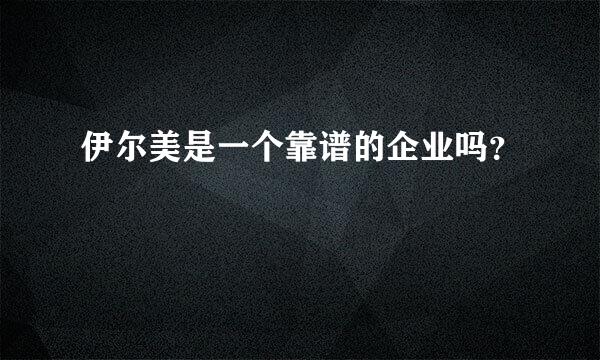 伊尔美是一个靠谱的企业吗?